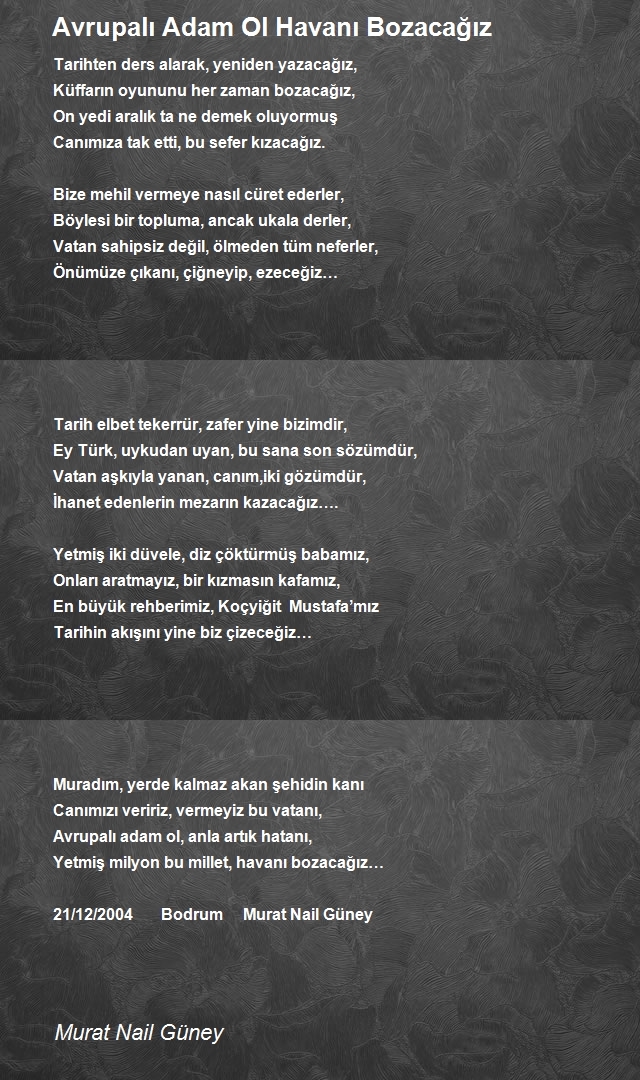 Avrupalı Adam Ol Havanı Bozacağız

Tarihten ders alarak, yeniden yazacağız,
Küffarın oyununu her zaman bozacağız,
On yedi aralık ta ne demek oluyormuş
Canımıza tak etti, bu sefer kızacağız.

Bize mehil vermeye nasıl cüret ederler,
Böylesi bir topluma, ancak ukala derler,
Vatan sahipsiz değil, ölmeden tüm neferler,
Önümüze çıkanı, çiğneyip, ezeceğiz…

Tarih elbet tekerrür, zafer yine bizimdir,
Ey Türk, uykudan uyan, bu sana son sözümdür,
Vatan aşkıyla yanan, canım,iki gözümdür,
İhanet edenlerin mezarın kazacağız….

Yetmiş iki düvele, diz çöktürmüş babamız,
Onları aratmayız, bir kızmasın kafamız,
En büyük rehberimiz, Koçyiğit Mustafa'mız
Tarihin akışını yine biz çizeceğiz…

Muradım, yerde kalmaz akan şehidin kanı
Canımızı veririz, vermeyiz bu vatanı,
Avrupalı adam ol, anla artık hatanı,
Yetmiş milyon bu millet, havanı bozacağız…

21/12/2004 Bodrum Murat Nail Güney

Murat Nail Güney